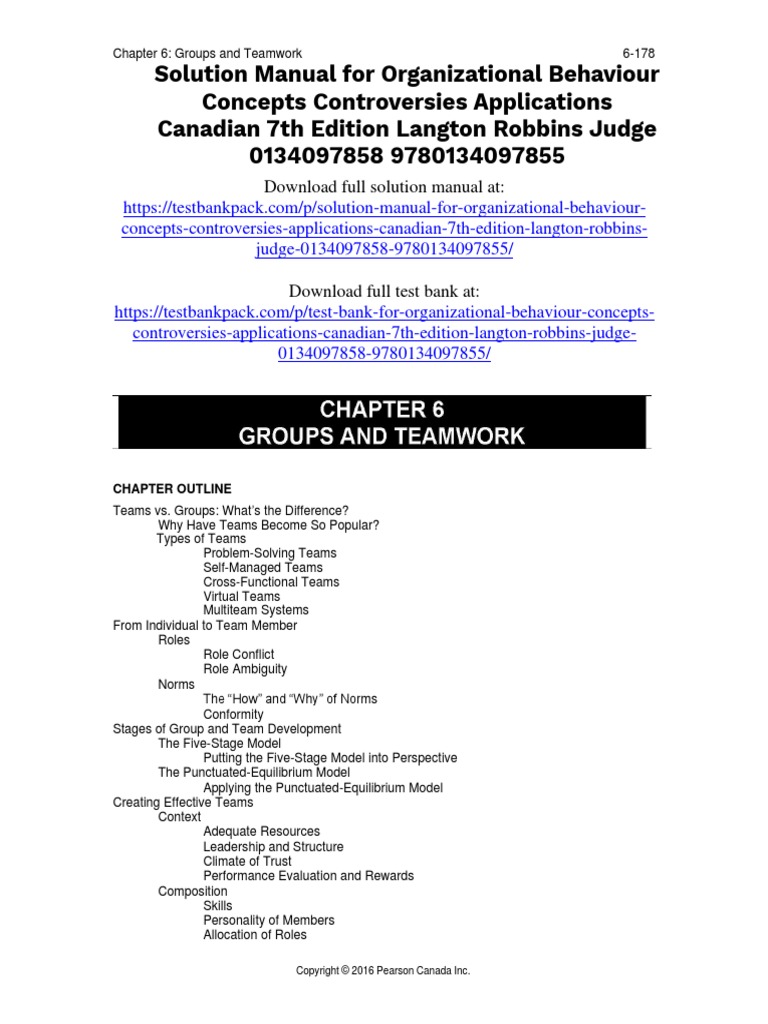 Chapter 6: Groups and Teamwork 6-178

Solution Manual for Organizational Behaviour Concepts Controversies Applications Canadian 7th Edition Langton Robbins Judge 0134097858 9780134097855

Download full solution manual at:
https://testbankpack.com/p/solution-manual-for-organizational-behaviour-concepts-controversies-applications-canadian-7th-edition-langton-robbins-judge-0134097858-9780134097855/

Download full test bank at:
https://testbankpack.com/p/test-bank-for-organizational-behaviour-concepts-controversies-applications-canadian-7th-edition-langton-robbins-judge-0134097858-9780134097855/

CHAPTER 6
GROUPS AND TEAMWORK

CHAPTER OUTLINE

Teams vs. Groups: What's the Difference?
Why Have Teams Become So Popular?
Types of Teams
Problem-Solving Teams
Self-Managed Teams
Cross-Functional Teams
Virtual Teams
Multiteam Systems
From Individual to Team Member
Roles
Role Conflict
Role Ambiguity
Norms
The "How" and "Why" of Norms
Conformity
Stages of Group and Team Development
The Five-Stage Model
Putting the Five-Stage Model into Perspective
The Punctuated-Equilibrium Model
Applying the Punctuated-Equilibrium Model
Creating Effective Teams
Context
Adequate Resources
Leadership and Structure
Climate of Trust
Performance Evaluation and Rewards
Composition
Skills
Personality of Members
Allocation of Roles

Copyright © 2016 Pearson Canada Inc.